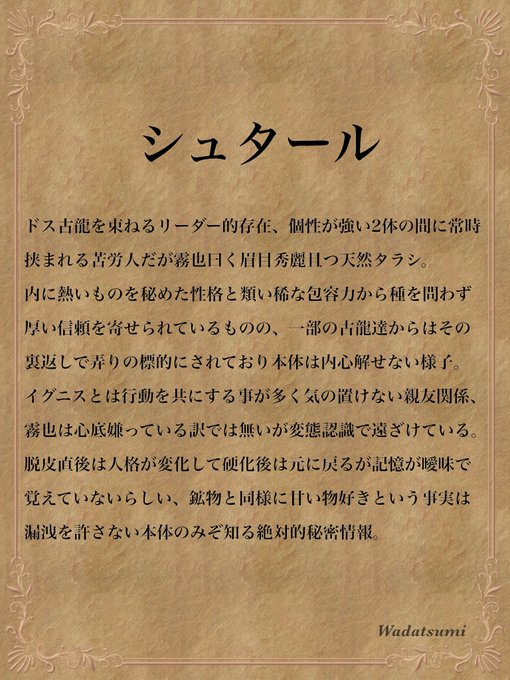 シュタール

ドス古龍を束ねるリーダー的存在、個性が強い2体の間に常時挟まれる苦労人だが霧也曰く眉目秀麗且つ天然タラシ。
内に熱いものを秘めた性格と類い稀な包容力から種を問わず厚い信頼を寄せられているものの、一部の古龍達からはその裏返しで弄りの標的にされており本体は内心解せない様子。
イグニスとは行動を共にする事が多く気の置けない親友関係、霧也は心底嫌っている訳では無いが変態認識で遠ざけている。
脱皮直後は人格が変化して硬化後は元に戻るが記憶が曖昧で覚えていないらしい、鉱物と同様に甘い物好きという事実は漏洩を許さない本体のみぞ知る絶対的秘密情報。

Wadatsumi